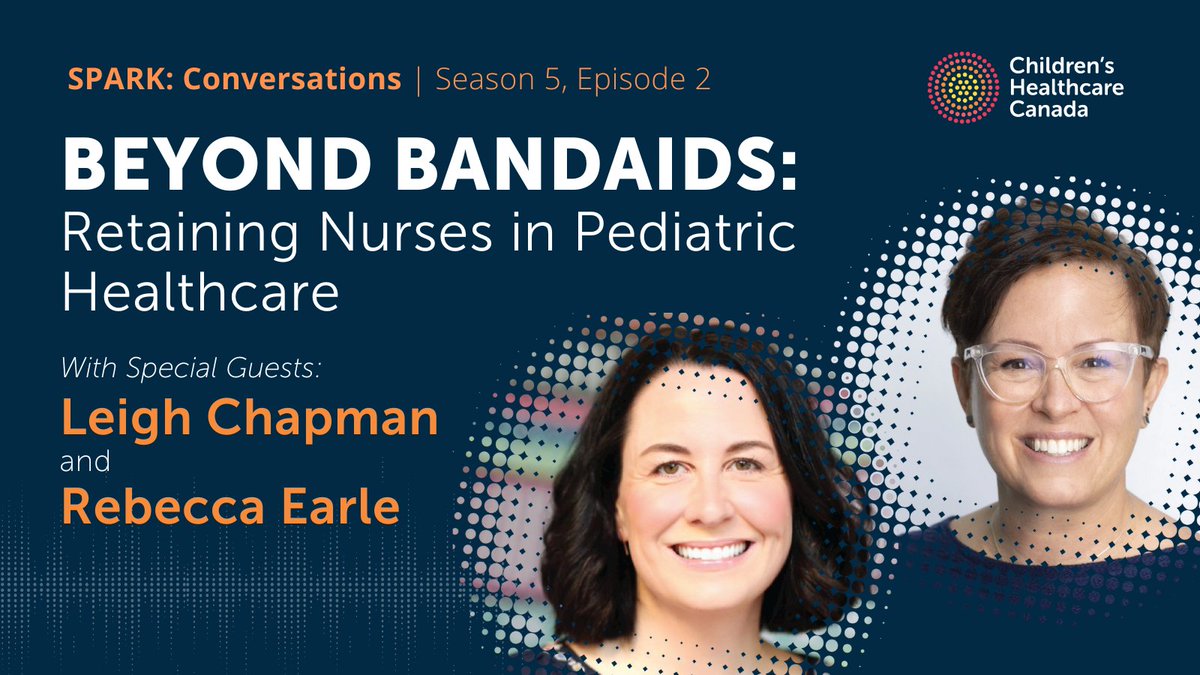 SPARK: Conversations | Season 5, Episode 2

Children's Healthcare Canada

BEYOND BANDAIDS:
Retaining Nurses in Pediatric Healthcare

With Special Guests:
Leigh Chapman
and
Rebecca Earle